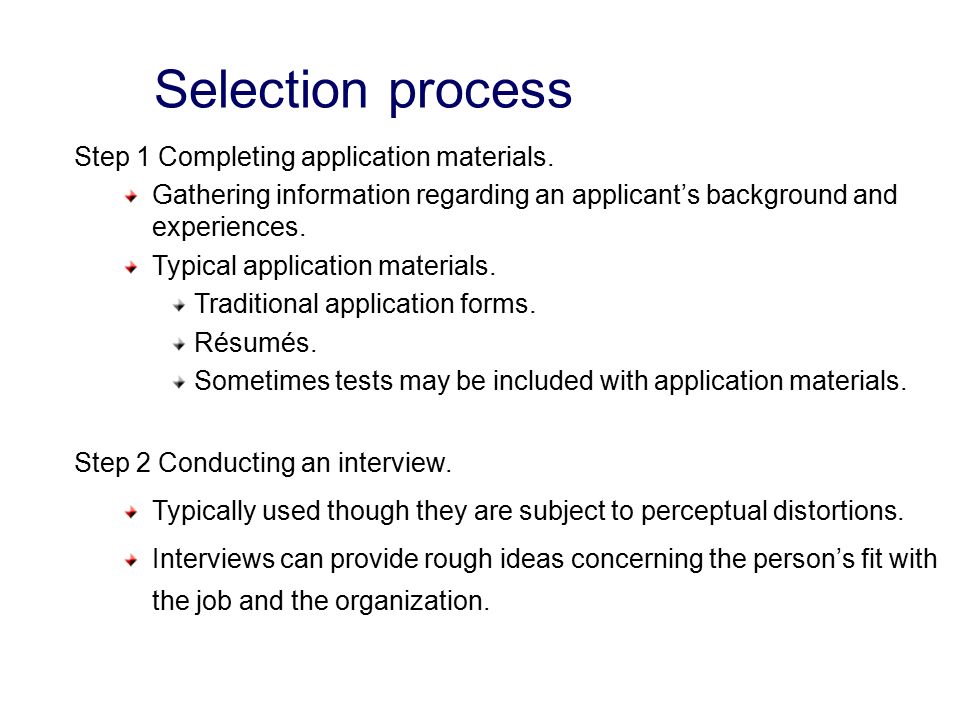 Selection process

Step 1 Completing application materials.

Gathering information regarding an applicant’s background and experiences.

Typical application materials.

Traditional application forms.

Résumés.

Sometimes tests may be included with application materials.

Step 2 Conducting an interview.

Typically used though they are subject to perceptual distortions.

Interviews can provide rough ideas concerning the person’s fit with the job and the organization.